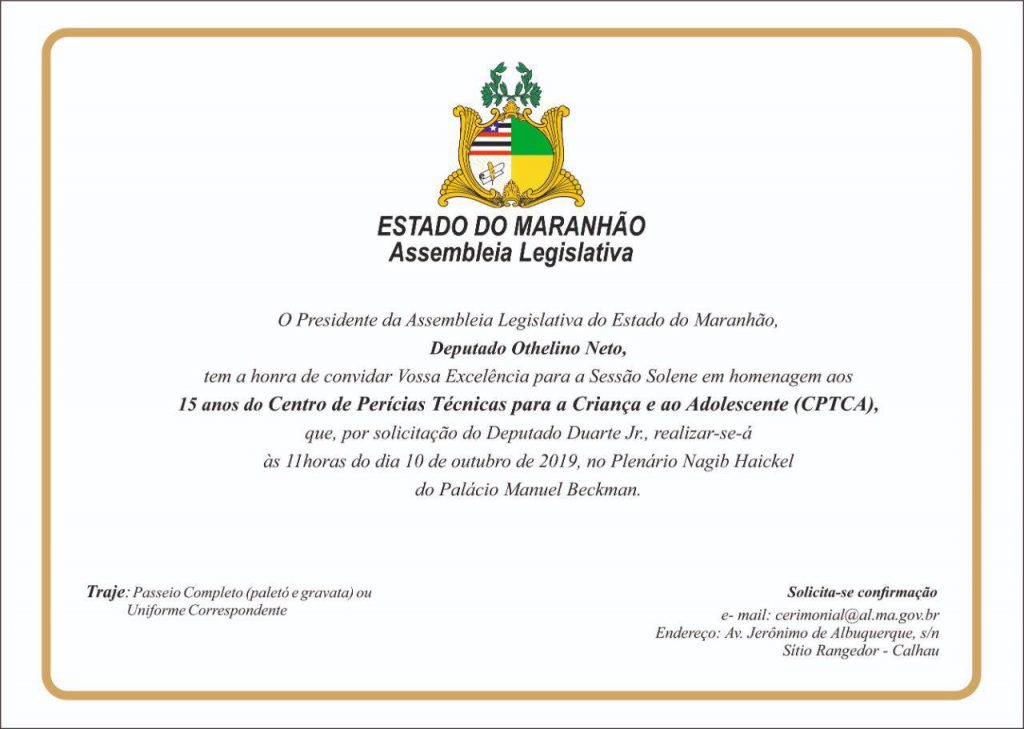 ESTADO DO MARANHÃO
Assembleia Legislativa

O Presidente da Assembleia Legislativa do Estado do Maranhão,
Deputado Othelino Neto,
tem a honra de convidar Vossa Excelência para a Sessão Solene em homenagem aos
15 anos do Centro de Perícias Técnicas para a Criança e ao Adolescente (CPTCA),
que, por solicitação do Deputado Duarte Jr., realizar-se-á
às 11horas do dia 10 de outubro de 2019, no Plenário Nagib Haickel
do Palácio Manuel Beckman.

Traje: Passeio Completo (paletó e gravata) ou Uniforme Correspondente

Solicita-se confirmação
e- mail: cerimonial@al.ma.gov.br
Endereço: Av. Jerônimo de Albuquerque, s/n
Sítio Rangedor - Calhau